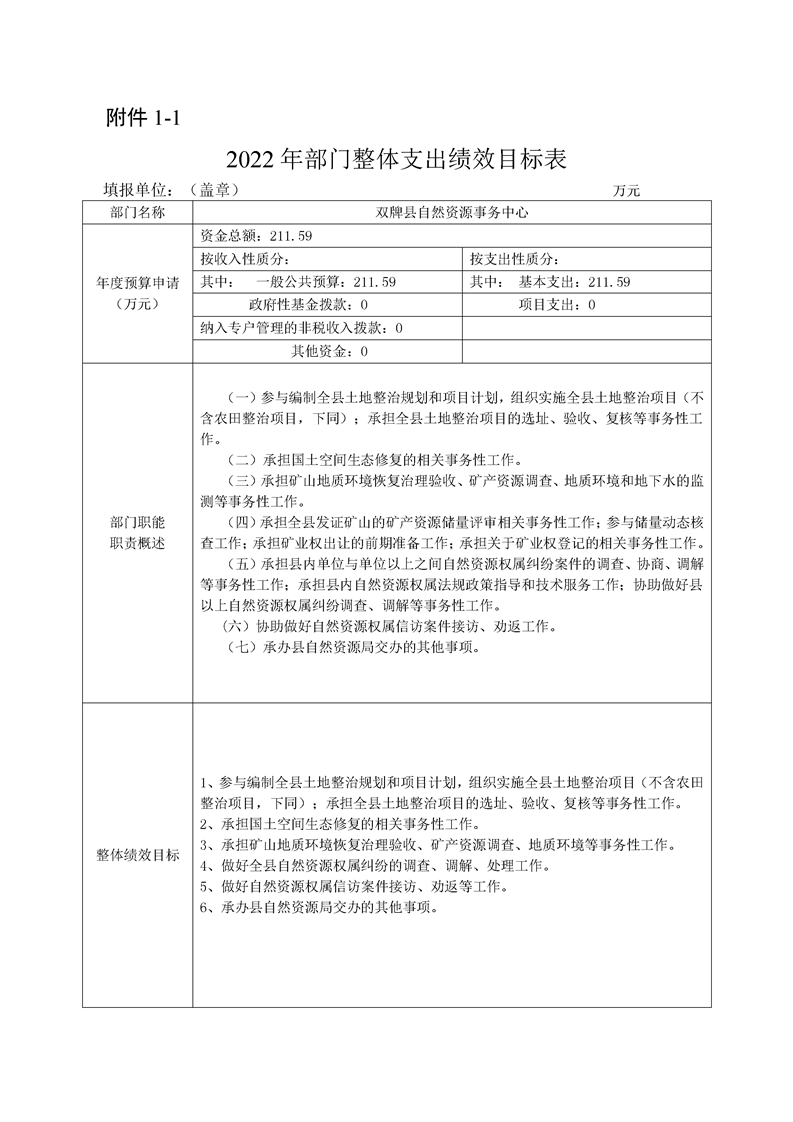 附件 1-1

2022 年部门整体支出绩效目标表

填报单位：（盖章） 万元

| 部门名称 | 双牌县自然资源事务中心 | |
|---|---|---|
| 年度预算申请（万元） | 资金总额：211.59 | |
| | 按收入性质分： | 按支出性质分： |
| | 其中： 一般公共预算：211.59 | 其中： 基本支出：211.59 |
| | 政府性基金拨款：0 | 项目支出：0 |
| | 纳入专户管理的非税收入拨款：0 | |
| | 其他资金：0 | |
| 部门职能职责概述 | （一）参与编制全县土地整治规划和项目计划，组织实施全县土地整治项目（不含农田整治项目，下同）；承担全县土地整治项目的选址、验收、复核等事务性工作。<br>（二）承担国土空间生态修复的相关事务性工作。<br>（三）承担矿山地质环境恢复治理验收、矿产资源调查、地质环境和地下水的监测等事务性工作。<br>（四）承担全县发证矿山的矿产资源储量评审相关事务性工作；参与储量动态核查工作；承担矿业权出让的前期准备工作；承担关于矿业权登记的相关事务性工作。<br>（五）承担县内单位与单位以上之间自然资源权属纠纷案件的调查、协商、调解等事务性工作；承担县内自然资源权属法规政策指导和技术服务工作；协助做好县以上自然资源权属纠纷调查、调解等事务性工作。<br>（六）协助做好自然资源权属信访案件接访、劝返工作。<br>（七）承办县自然资源局交办的其他事项。 | |
| 整体绩效目标 | 1、参与编制全县土地整治规划和项目计划，组织实施全县土地整治项目（不含农田整治项目，下同）；承担全县土地整治项目的选址、验收、复核等事务性工作。<br>2、承担国土空间生态修复的相关事务性工作。<br>3、承担矿山地质环境恢复治理验收、矿产资源调查、地质环境等事务性工作。<br>4、做好全县自然资源权属纠纷的调查、调解、处理工作。<br>5、做好自然资源权属信访案件接访、劝返等工作。<br>6、承办县自然资源局交办的其他事项。 | |